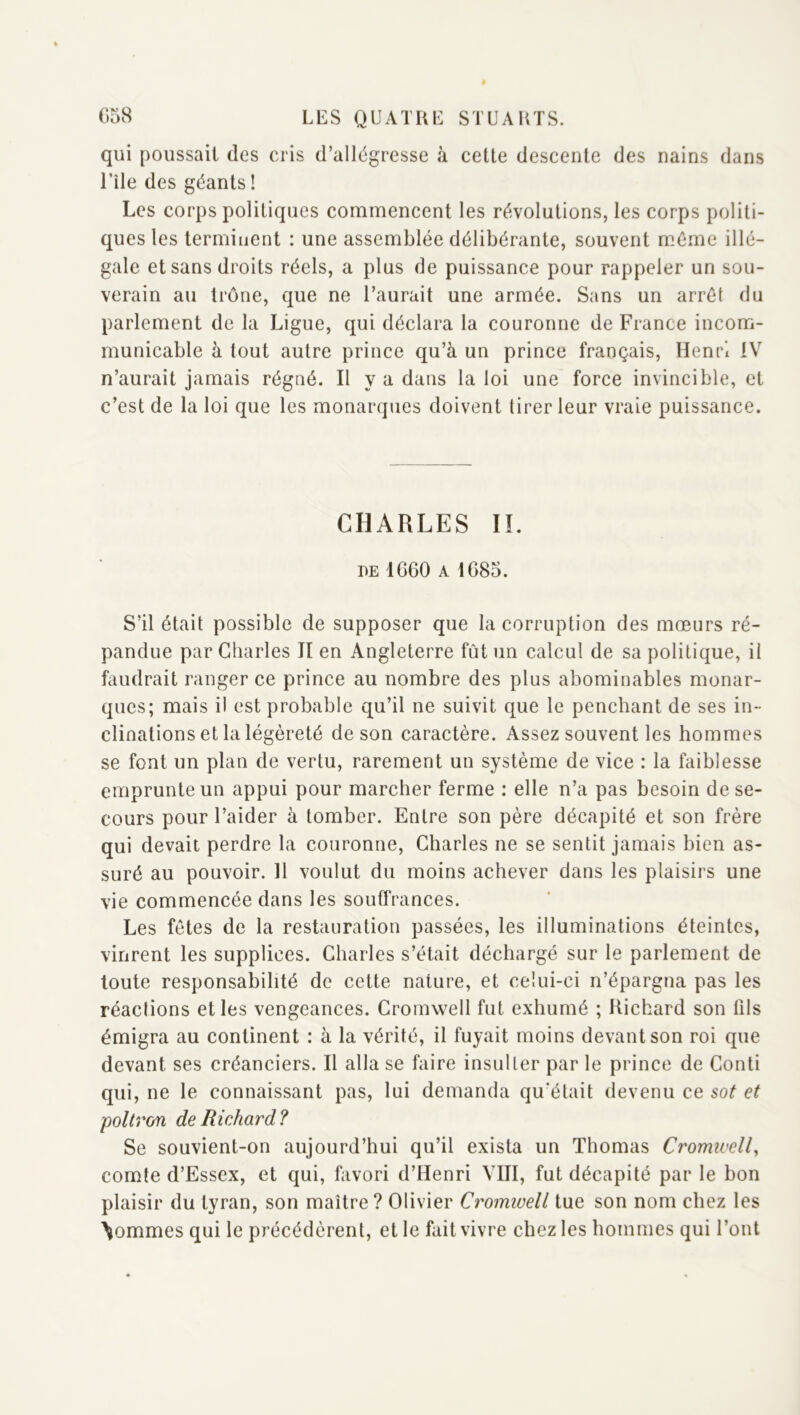 658 LES QUATRE STUARTS.

qui poussait des cris d'allégresse à cette descente des nains dans l'île des géants!

Les corps politiques commencent les révolutions, les corps politiques les terminent : une assemblée délibérante, souvent même illégale et sans droits réels, a plus de puissance pour rappeler un souverain au trône, que ne l'aurait une armée. Sans un arrêt du parlement de la Ligue, qui déclara la couronne de France incommunicable à tout autre prince qu'à un prince français, Henri IV n'aurait jamais régné. Il y a dans la loi une force invincible, et c'est de la loi que les monarques doivent tirer leur vraie puissance.

CHARLES II.

DE 1660 A 1685.

S'il était possible de supposer que la corruption des mœurs répandue par Charles II en Angleterre fût un calcul de sa politique, il faudrait ranger ce prince au nombre des plus abominables monarques; mais il est probable qu'il ne suivit que le penchant de ses inclinations et la légèreté de son caractère. Assez souvent les hommes se font un plan de vertu, rarement un système de vice : la faiblesse emprunte un appui pour marcher ferme : elle n'a pas besoin de secours pour l'aider à tomber. Entre son père décapité et son frère qui devait perdre la couronne, Charles ne se sentit jamais bien assuré au pouvoir. Il voulut du moins achever dans les plaisirs une vie commencée dans les souffrances.

Les fêtes de la restauration passées, les illuminations éteintes, vinrent les supplices. Charles s'était déchargé sur le parlement de toute responsabilité de cette nature, et celui-ci n'épargna pas les réactions et les vengeances. Cromwell fut exhumé ; Richard son fils émigra au continent : à la vérité, il fuyait moins devant son roi que devant ses créanciers. Il alla se faire insulter par le prince de Conti qui, ne le connaissant pas, lui demanda qu'était devenu ce sot et poltron de Richard?

Se souvient-on aujourd'hui qu'il exista un Thomas Cromwell, comte d'Essex, et qui, favori d'Henri VIII, fut décapité par le bon plaisir du tyran, son maître? Olivier Cromwell tue son nom chez les hommes qui le précédèrent, et le fait vivre chez les hommes qui l'ont